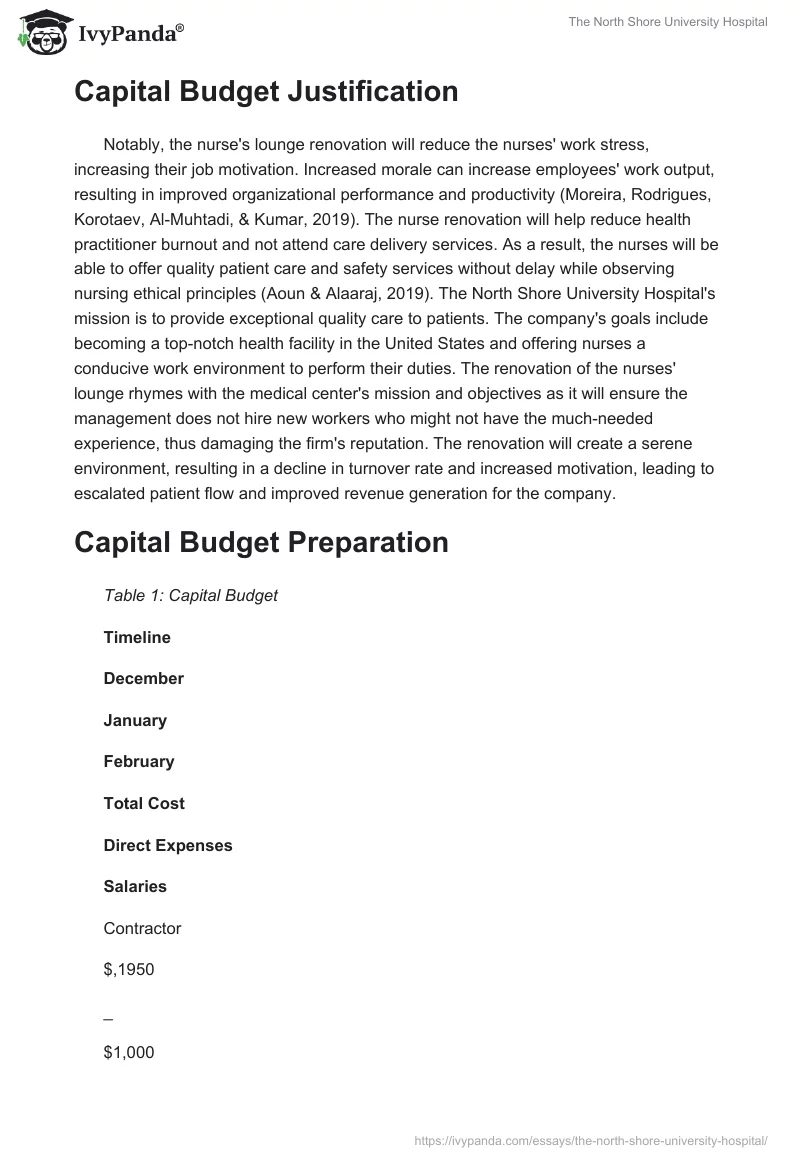 IvyPanda®

The North Shore University Hospital

Capital Budget Justification

Notably, the nurse's lounge renovation will reduce the nurses' work stress, increasing their job motivation. Increased morale can increase employees' work output, resulting in improved organizational performance and productivity (Moreira, Rodrigues, Korotaev, Al-Muhtadi, & Kumar, 2019). The nurse renovation will help reduce health practitioner burnout and not attend care delivery services. As a result, the nurses will be able to offer quality patient care and safety services without delay while observing nursing ethical principles (Aoun & Alaaraj, 2019). The North Shore University Hospital's mission is to provide exceptional quality care to patients. The company's goals include becoming a top-notch health facility in the United States and offering nurses a conducive work environment to perform their duties. The renovation of the nurses' lounge rhymes with the medical center's mission and objectives as it will ensure the management does not hire new workers who might not have the much-needed experience, thus damaging the firm's reputation. The renovation will create a serene environment, resulting in a decline in turnover rate and increased motivation, leading to escalated patient flow and improved revenue generation for the company.

Capital Budget Preparation

Table 1: Capital Budget

Timeline

December

January

February

Total Cost

Direct Expenses

Salaries

Contractor

$,1950

–

$1,000

https://ivypanda.com/essays/the-north-shore-university-hospital/